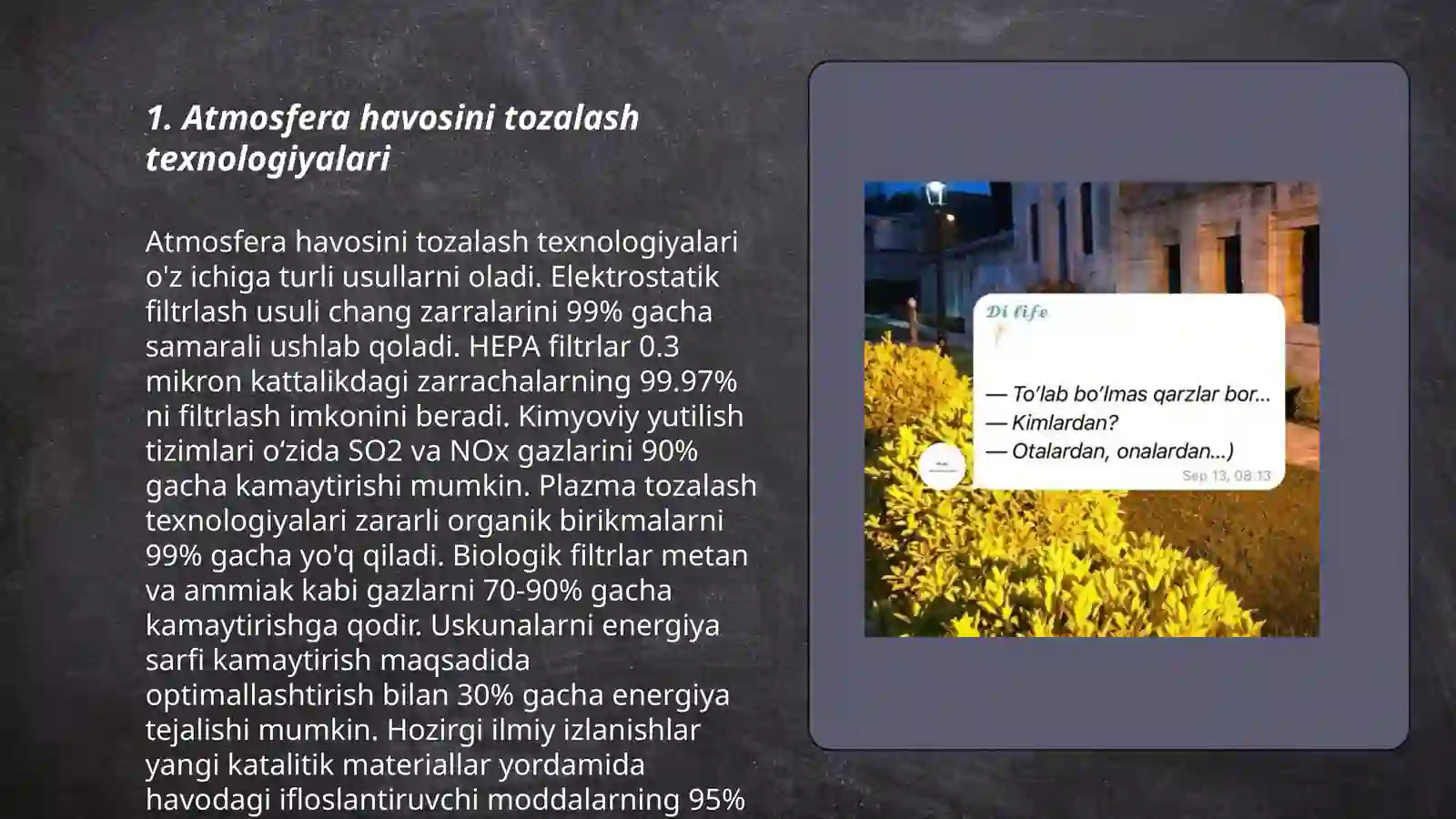 1. Atmosfera havosini tozalash texnologiyalari

Atmosfera havosini tozalash texnologiyalari o'z ichiga turli usullarni oladi. Elektrostatik filtrlash usuli chang zarralarini 99% gacha samarali ushlab qoladi. HEPA filtrlar 0.3 mikron kattalikdagi zarrachalarning 99.97% ni filtrlash imkonini beradi. Kimyoviy yutilish tizimlari o‘zida SO2 va NOx gazlarini 90% gacha kamaytirishi mumkin. Plazma tozalash texnologiyalari zararli organik birikmalarni 99% gacha yo'q qiladi. Biologik filtrlar metan va ammiak kabi gazlarni 70-90% gacha kamaytirishga qodir. Uskunalarni energiya sarfi kamaytirish maqsadida optimallashtirish bilan 30% gacha energiya tejalishi mumkin. Hozirgi ilmiy izlanishlar yangi katalitik materiallar yordamida havodagi ifloslantiruvchi moddalarning 95%

Di life

— To’lab bo’lmas qarzlar bor...
— Kimlardan?
— Otalardan, onalardan...)
Sep 13, 08:13